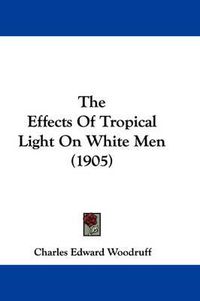 The
Effects Of Tropical
Light On White Men
(1905)

Charles Edward Woodruff